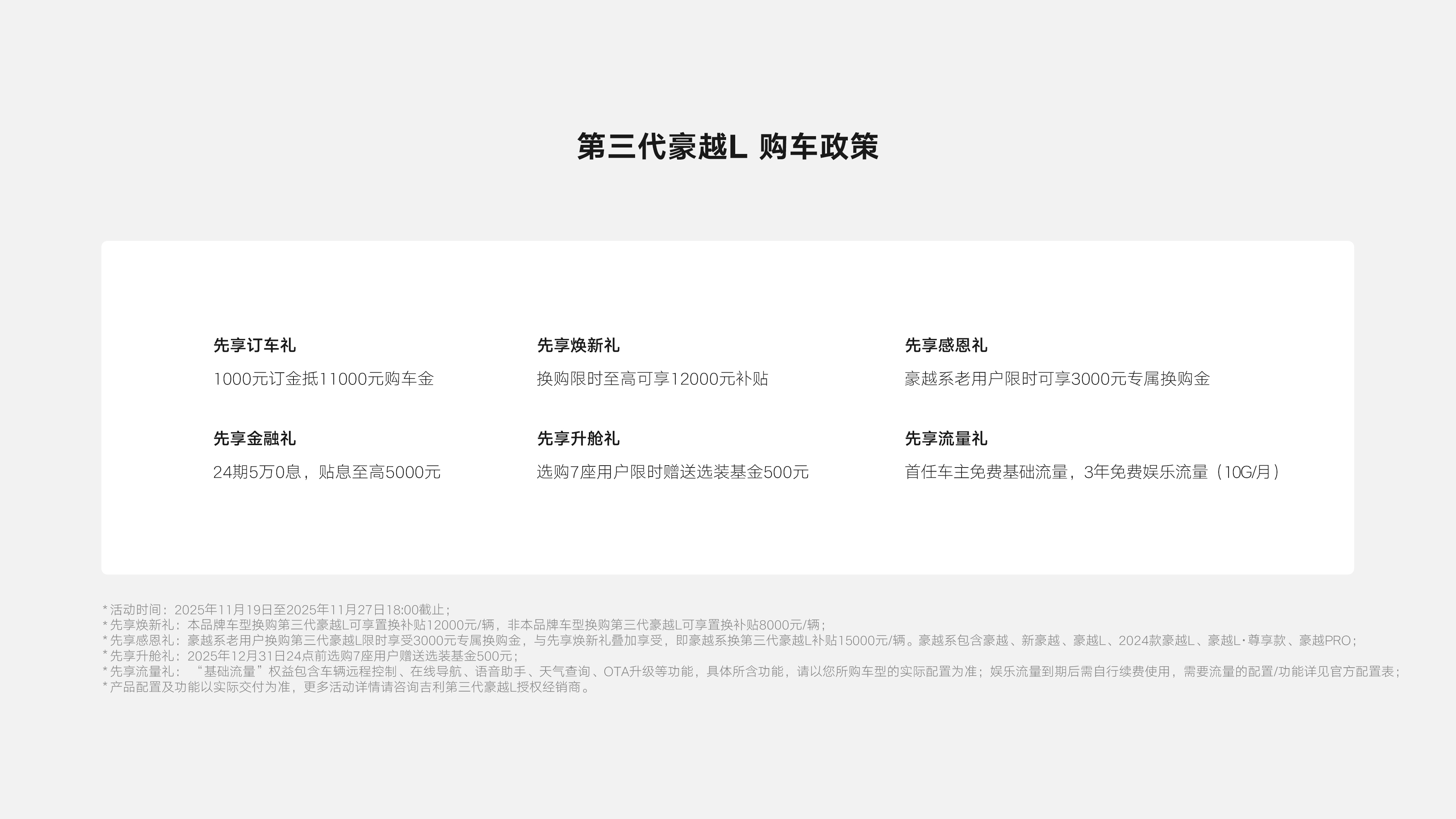 第三代豪越L 购车政策

先享订车礼
1000元订金抵11000元购车金

先享金融礼
24期5万0息，贴息至高5000元

先享焕新礼
换购限时至高可享12000元补贴

先享升舱礼
选购7座用户限时赠送选装基金500元

先享感恩礼
豪越系老用户限时可享3000元专属换购金

先享流量礼
首任车主免费基础流量，3年免费娱乐流量（10G/月）

*活动时间：2025年11月19日至2025年11月27日18:00截止；
*先享焕新礼：本品牌车型换购第三代豪越L可享置换补贴12000元/辆，非本品牌车型换购第三代豪越L可享置换补贴8000元/辆；
*先享感恩礼：豪越系老用户换购第三代豪越L限时享受3000元专属换购金，与先享焕新礼叠加享受，即豪越系换第三代豪越L补贴15000元/辆。豪越系包含豪越、新豪越、豪越L、2024款豪越L、豪越L·尊享款、豪越PRO；
*先享升舱礼：2025年12月31日24点前选购7座用户赠送选装基金500元；
*先享流量礼：“基础流量”权益包含车辆远程控制、在线导航、语音助手、天气查询、OTA升级等功能，具体所含功能，请以您所购车型的实际配置为准；娱乐流量到期后需自行续费使用，需要流量的配置/功能详见官方配置表；
*产品配置及功能以实际交付为准，更多活动详情请咨询吉利第三代豪越L授权经销商。